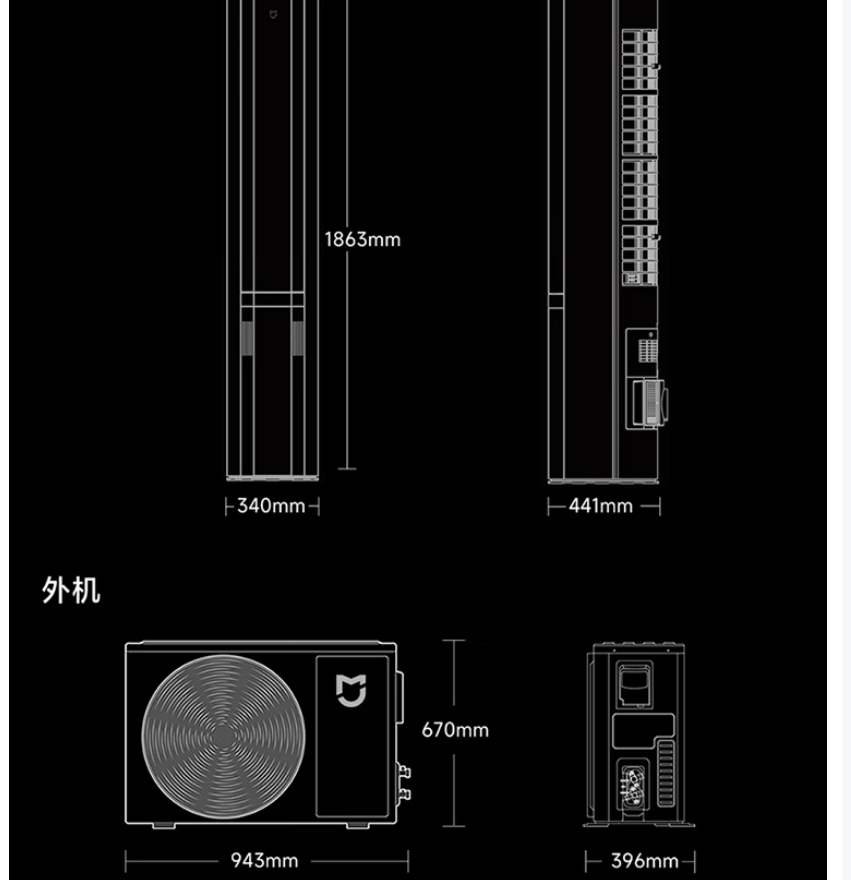 1863mm

340mm

441mm

外机

670mm

943mm

396mm